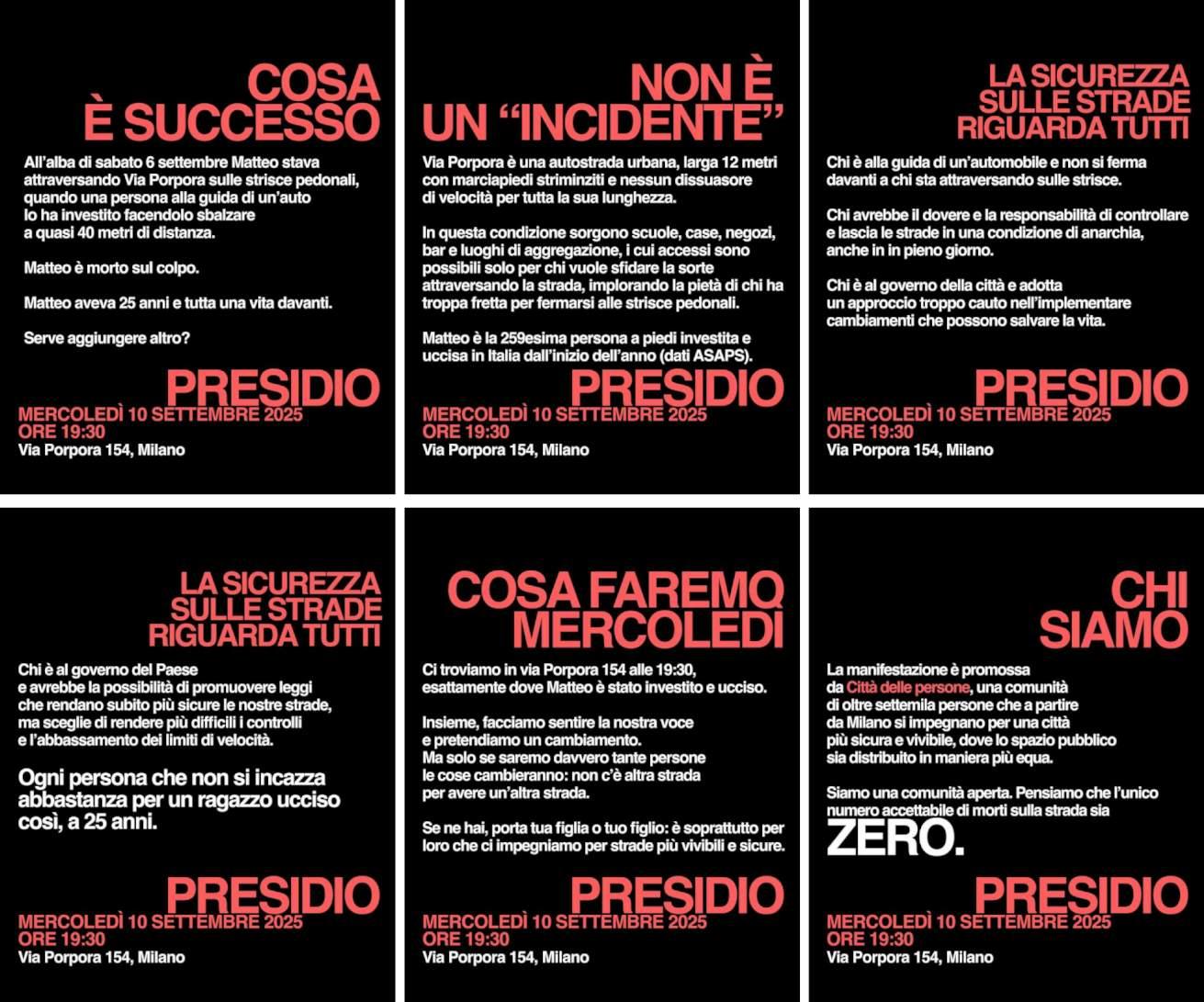 COSA
È SUCCESSO

All'alba di sabato 6 settembre Matteo stava attraversando Via Porpora sulle strisce pedonali, quando una persona alla guida di un'auto lo ha investito facendolo sbalzare a quasi 40 metri di distanza.

Matteo è morto sul colpo.

Matteo aveva 25 anni e tutta una vita davanti.

Serve aggiungere altro?

PRESIDIO
MERCOLEDÌ 10 SETTEMBRE 2025
ORE 19:30
Via Porpora 154, Milano

NON È
UN "INCIDENTE"

Via Porpora è una autostrada urbana, larga 12 metri con marciapiedi striminziti e nessun dissuasore di velocità per tutta la sua lunghezza.

In questa condizione sorgono scuole, case, negozi, bar e luoghi di aggregazione, i cui accessi sono possibili solo per chi vuole sfidare la sorte attraversando la strada, implorando la pietà di chi ha troppa fretta per fermarsi alle strisce pedonali.

Matteo è la 259esima persona a piedi investita e uccisa in Italia dall'inizio dell'anno (dati ASAPS).

PRESIDIO
MERCOLEDÌ 10 SETTEMBRE 2025
ORE 19:30
Via Porpora 154, Milano

LA SICUREZZA
SULLE STRADE
RIGUARDA TUTTI

Chi è alla guida di un'automobile e non si ferma davanti a chi sta attraversando sulle strisce.

Chi avrebbe il dovere e la responsabilità di controllare e lascia le strade in una condizione di anarchia, anche in in pieno giorno.

Chi è al governo della città e adotta un approccio troppo cauto nell'implementare cambiamenti che possono salvare la vita.

PRESIDIO
MERCOLEDÌ 10 SETTEMBRE 2025
ORE 19:30
Via Porpora 154, Milano

LA SICUREZZA
SULLE STRADE
RIGUARDA TUTTI

Chi è al governo del Paese e avrebbe la possibilità di promuovere leggi che rendano subito più sicure le nostre strade, ma sceglie di rendere più difficili i controlli e l'abbassamento dei limiti di velocità.

Ogni persona che non si incazza abbastanza per un ragazzo ucciso così, a 25 anni.

PRESIDIO
MERCOLEDÌ 10 SETTEMBRE 2025
ORE 19:30
Via Porpora 154, Milano

COSA FAREMO
MERCOLEDÌ

Ci troviamo in via Porpora 154 alle 19:30, esattamente dove Matteo è stato investito e ucciso.

Insieme, facciamo sentire la nostra voce e pretendiamo un cambiamento. Ma solo se saremo davvero tante persone le cose cambieranno: non c'è altra strada per avere un'altra strada.

Se ne hai, porta tua figlia o tuo figlio: è soprattutto per loro che ci impegniamo per strade più vivibili e sicure.

PRESIDIO
MERCOLEDÌ 10 SETTEMBRE 2025
ORE 19:30
Via Porpora 154, Milano

CHI
SIAMO

La manifestazione è promossa da Città delle persone, una comunità di oltre settemila persone che a partire da Milano si impegnano per una città più sicura e vivibile, dove lo spazio pubblico sia distribuito in maniera più equa.

Siamo una comunità aperta. Pensiamo che l'unico numero accettabile di morti sulla strada sia
ZERO.

PRESIDIO
MERCOLEDÌ 10 SETTEMBRE 2025
ORE 19:30
Via Porpora 154, Milano